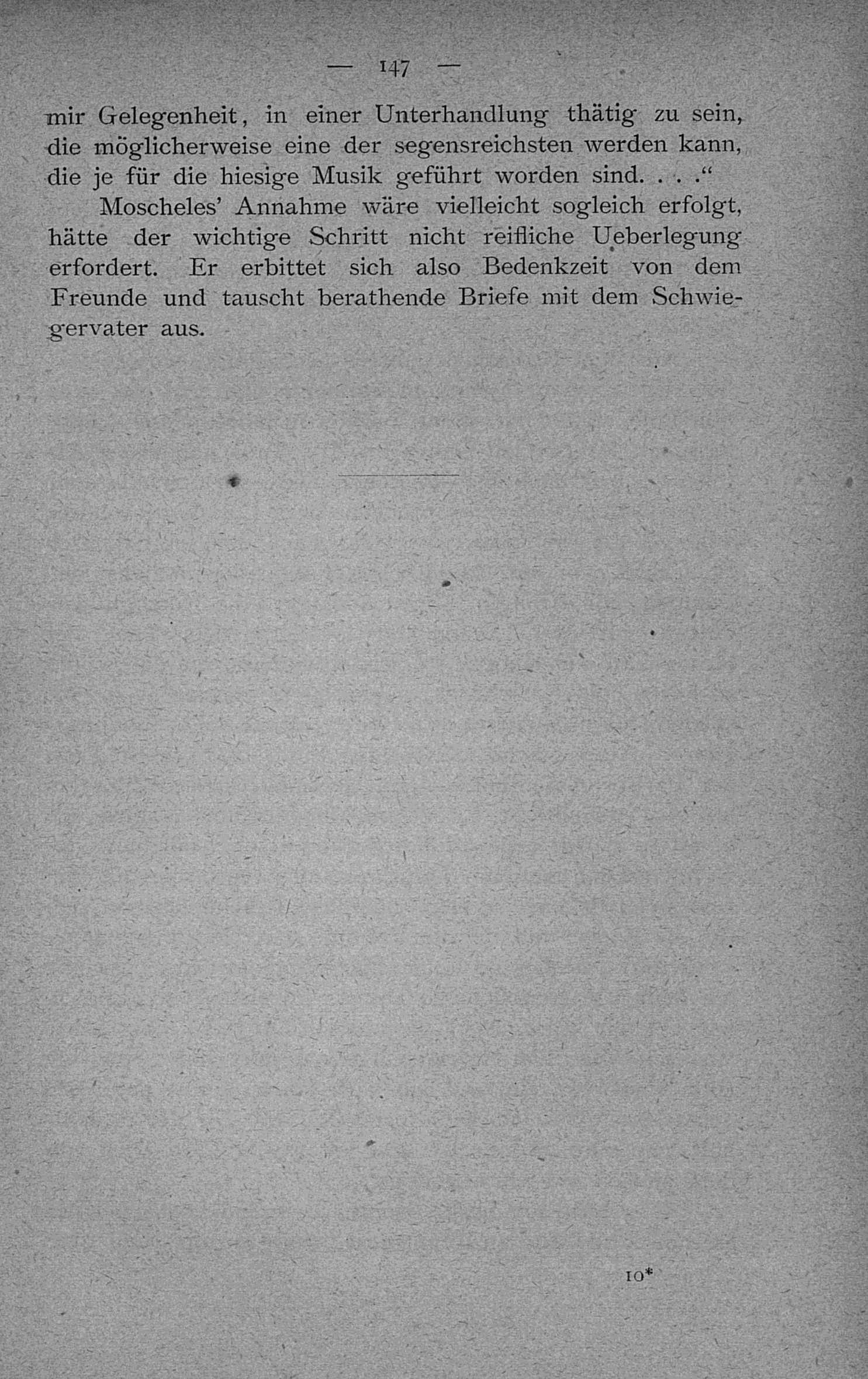 — 147 —

mir Gelegenheit, in einer Unterhandlung thätig zu sein, die möglicherweise eine der segensreichsten werden kann, die je für die hiesige Musik geführt worden sind. . . .“

Moscheles’ Annahme wäre vielleicht sogleich erfolgt, hätte der wichtige Schritt nicht reifliche Ueberlegung erfordert. Er erbittet sich also Bedenkzeit von dem Freunde und tauscht berathende Briefe mit dem Schwiegervater aus.

10*